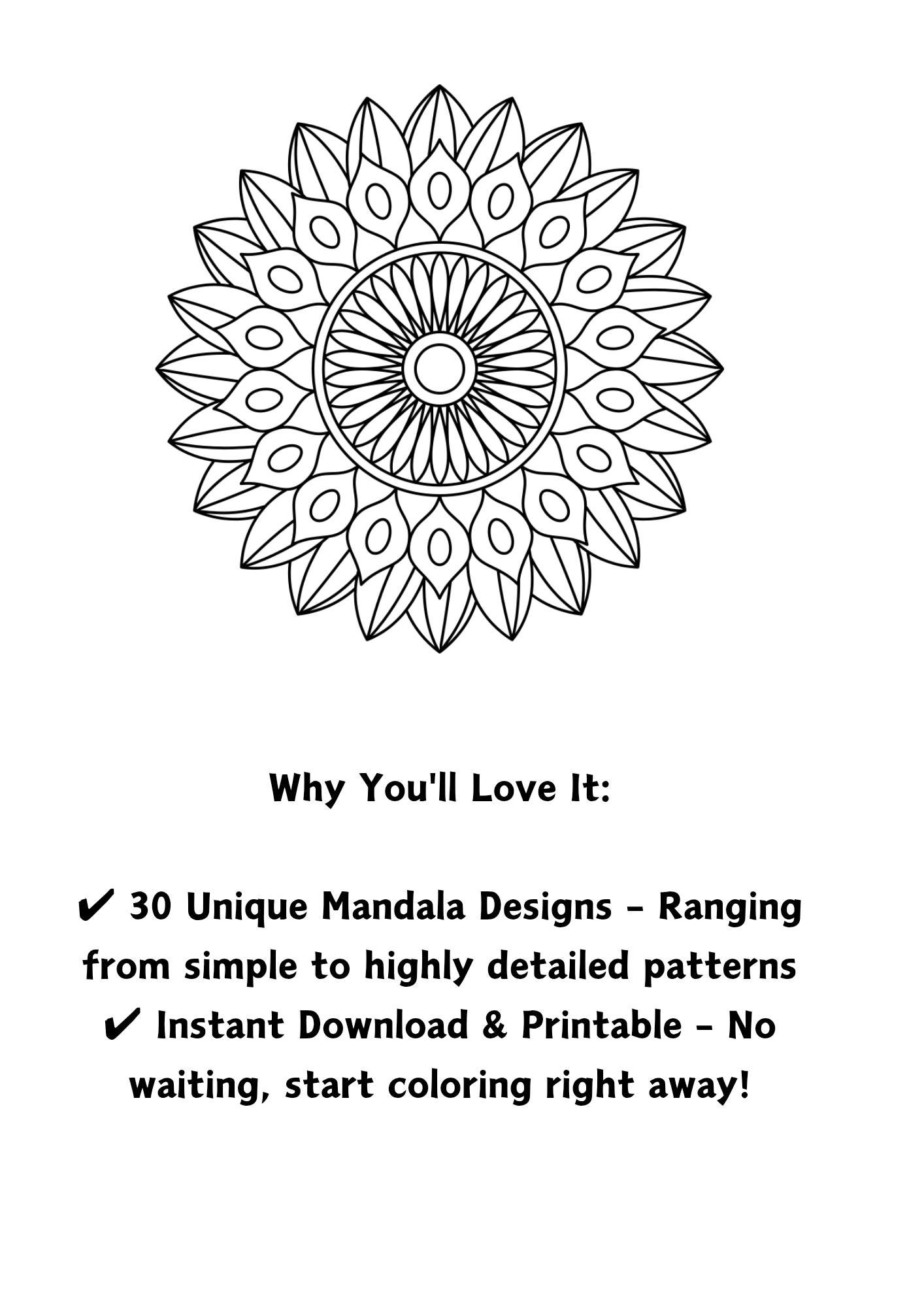 Why You'll Love It:

✔ 30 Unique Mandala Designs - Ranging from simple to highly detailed patterns

✔ Instant Download & Printable - No waiting, start coloring right away!